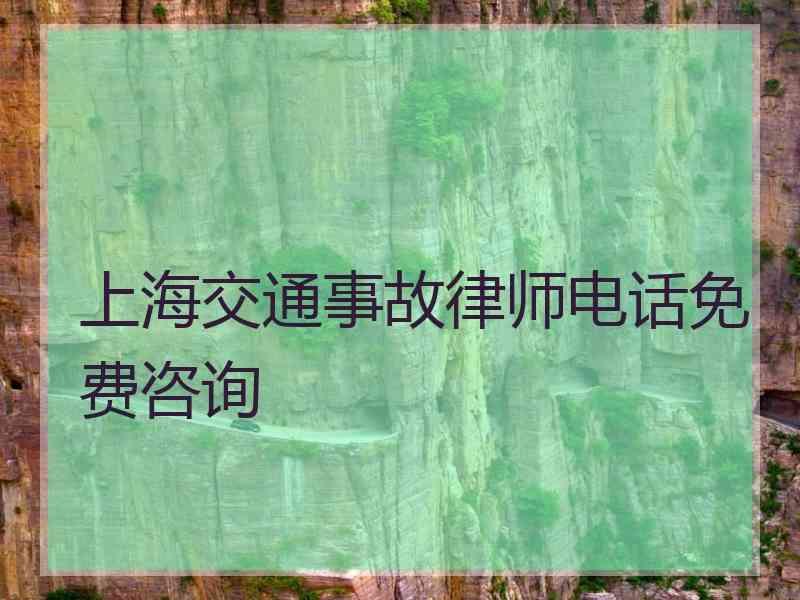 上海交通事故律师电话免费咨询